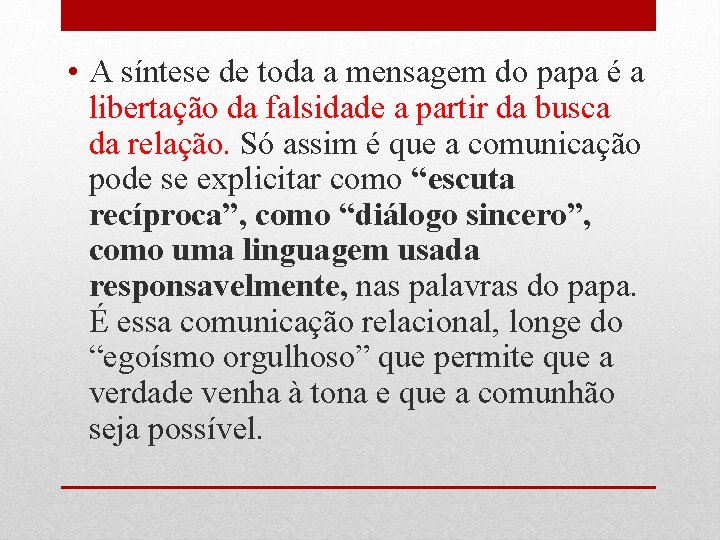 • A síntese de toda a mensagem do papa é a libertação da falsidade a partir da busca da relação. Só assim é que a comunicação pode se explicitar como “escuta recíproca”, como “diálogo sincero”, como uma linguagem usada responsavelmente, nas palavras do papa. É essa comunicação relacional, longe do “egoísmo orgulhoso” que permite que a verdade venha à tona e que a comunhão seja possível.